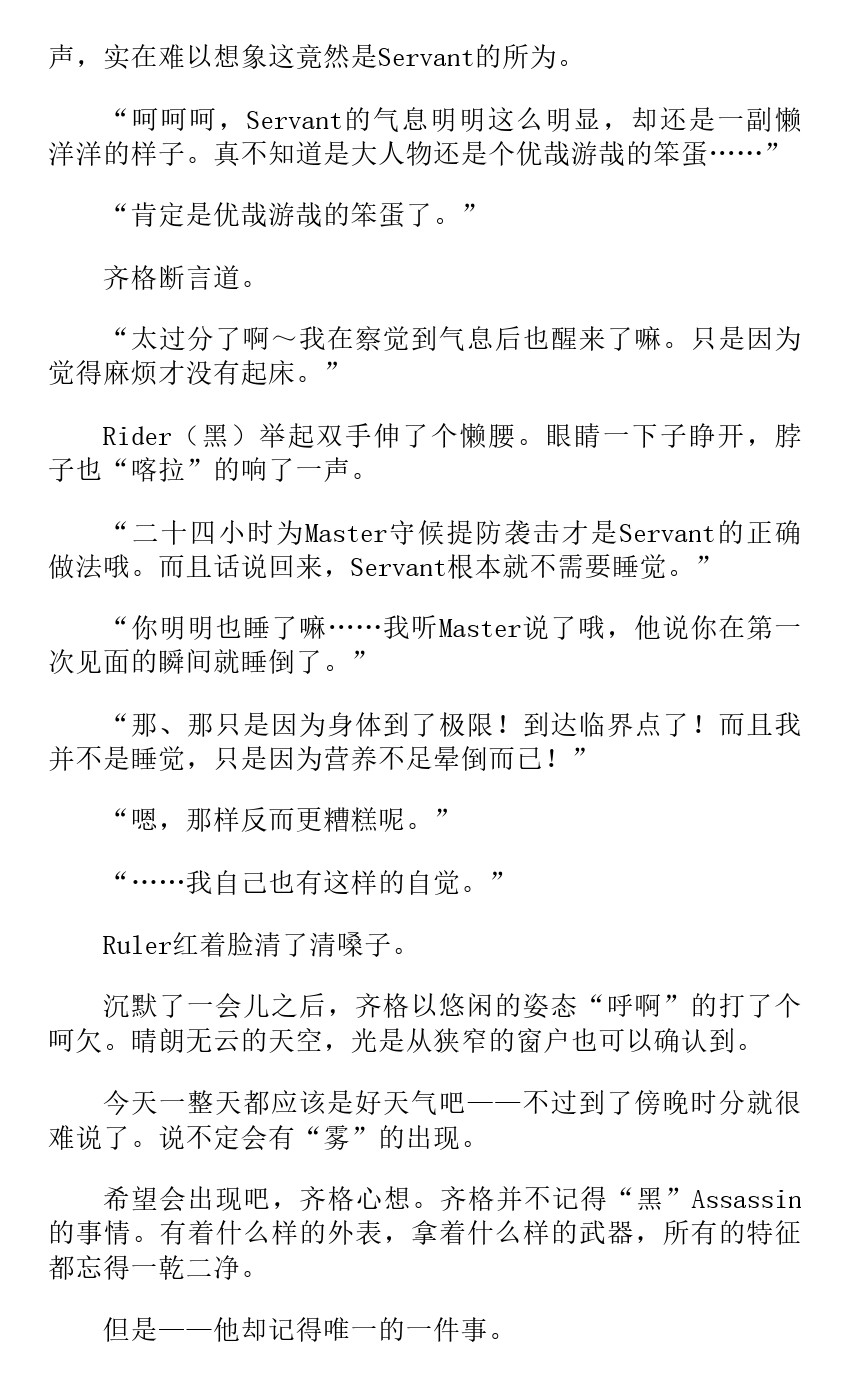 声，实在难以想象这竟然是Servant的所为。

“呵呵呵，Servant的气息明明这么明显，却还是一副懒洋洋的样子。真不知道是大人物还是个优哉游哉的笨蛋……”

“肯定是优哉游哉的笨蛋了。”

齐格断言道。

“太过分了啊～我在察觉到气息后也醒来了嘛。只是因为觉得麻烦才没有起床。”

Rider（黑）举起双手伸了个懒腰。眼睛一下子睁开，脖子也“喀拉”的响了一声。

“二十四小时为Master守候提防袭击才是Servant的正确做法哦。而且话说回来，Servant根本就不需要睡觉。”

“你明明也睡了嘛……我听Master说了哦，他说你在第一次见面的瞬间就睡倒了。”

“那、那只是因为身体到了极限！到达临界点了！而且我并不是睡觉，只是因为营养不足晕倒而已！”

“嗯，那样反而更糟糕呢。”

“……我自己也有这样的自觉。”

Ruler红着脸清了清嗓子。

沉默了一会儿之后，齐格以悠闲的姿态“呼啊”的打了个呵欠。晴朗无云的天空，光是从狭窄的窗户也可以确认到。

今天一整天都应该是好天气吧——不过到了傍晚时分就很难说了。说不定会有“雾”的出现。

希望会出现吧，齐格心想。齐格并不记得“黑”Assassin的事情。有着什么样的外表，拿着什么样的武器，所有的特征都忘得一乾二净。

但是——他却记得唯一的一件事。